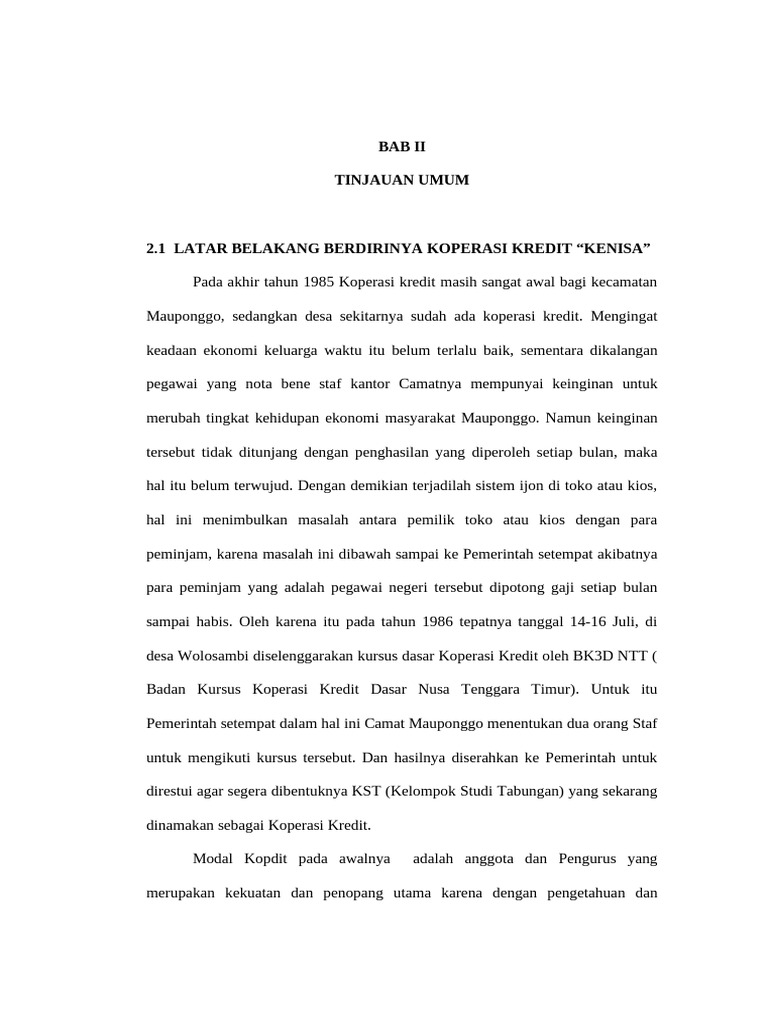 BAB II

TINJAUAN UMUM

2.1 LATAR BELAKANG BERDIRINYA KOPERASI KREDIT “KENISA”

Pada akhir tahun 1985 Koperasi kredit masih sangat awal bagi kecamatan Mauponggo, sedangkan desa sekitarnya sudah ada koperasi kredit. Mengingat keadaan ekonomi keluarga waktu itu belum terlalu baik, sementara dikalangan pegawai yang nota bene staf kantor Camatnya mempunyai keinginan untuk merubah tingkat kehidupan ekonomi masyarakat Mauponggo. Namun keinginan tersebut tidak ditunjang dengan penghasilan yang diperoleh setiap bulan, maka hal itu belum terwujud. Dengan demikian terjadilah sistem ijon di toko atau kios, hal ini menimbulkan masalah antara pemilik toko atau kios dengan para peminjam, karena masalah ini dibawah sampai ke Pemerintah setempat akibatnya para peminjam yang adalah pegawai negeri tersebut dipotong gaji setiap bulan sampai habis. Oleh karena itu pada tahun 1986 tepatnya tanggal 14-16 Juli, di desa Wolosambi diselenggarakan kursus dasar Koperasi Kredit oleh BK3D NTT ( Badan Kursus Koperasi Kredit Dasar Nusa Tenggara Timur). Untuk itu Pemerintah setempat dalam hal ini Camat Mauponggo menentukan dua orang Staf untuk mengikuti kursus tersebut. Dan hasilnya diserahkan ke Pemerintah untuk direstui agar segera dibentuknya KST (Kelompok Studi Tabungan) yang sekarang dinamakan sebagai Koperasi Kredit.

Modal Kopdit pada awalnya adalah anggota dan Pengurus yang merupakan kekuatan dan penopang utama karena dengan pengetahuan dan